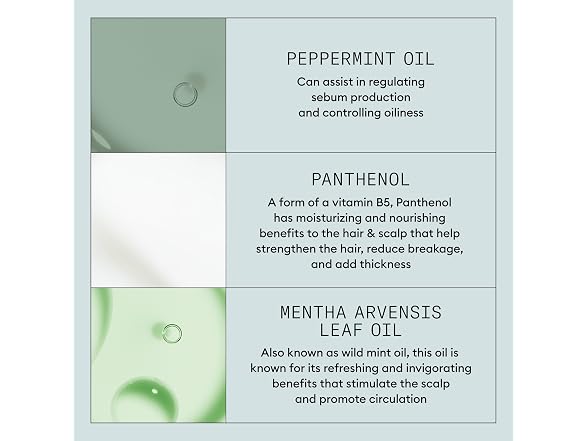 PEPPERMINT OIL

Can assist in regulating sebum production and controlling oiliness

PANTHENOL

A form of a vitamin B5, Panthenol has moisturizing and nourishing benefits to the hair & scalp that help strengthen the hair, reduce breakage, and add thickness

MENTHA ARVENSIS LEAF OIL

Also known as wild mint oil, this oil is known for its refreshing and invigorating benefits that stimulate the scalp and promote circulation